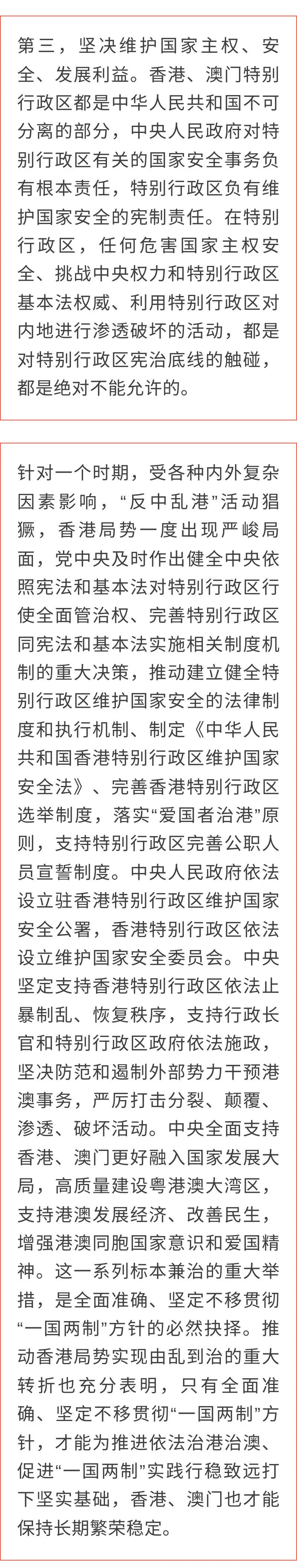 第三，坚决维护国家主权、安全、发展利益。香港、澳门特别行政区都是中华人民共和国不可分离的部分，中央人民政府对特别行政区有关的国家安全事务负有根本责任，特别行政区负有维护国家安全的宪制责任。在特别行政区，任何危害国家主权安全、挑战中央权力和特别行政区基本法权威、利用特别行政区对内地进行渗透破坏的活动，都是对特别行政区宪治底线的触碰，都是绝对不能允许的。

针对一个时期，受各种内外复杂因素影响，“反中乱港”活动猖獗，香港局势一度出现严峻局面，党中央及时作出健全中央依照宪法和基本法对特别行政区行使全面管治权、完善特别行政区同宪法和基本法实施相关制度机制的重大决策，推动建立健全特别行政区维护国家安全的法律制度和执行机制、制定《中华人民共和国香港特别行政区维护国家安全法》、完善香港特别行政区选举制度，落实“爱国者治港”原则，支持特别行政区完善公职人员宣誓制度。中央人民政府依法设立驻香港特别行政区维护国家安全公署，香港特别行政区依法设立维护国家安全委员会。中央坚定支持香港特别行政区依法止暴制乱、恢复秩序，支持行政长官和特别行政区政府依法施政，坚决防范和遏制外部势力干预港澳事务，严厉打击分裂、颠覆、渗透、破坏活动。中央全面支持香港、澳门更好融入国家发展大局，高质量建设粤港澳大湾区，支持港澳发展经济、改善民生，增强港澳同胞国家意识和爱国精神。这一系列标本兼治的重大举措，是全面准确、坚定不移贯彻“一国两制”方针的必然抉择。推动香港局势实现由乱到治的重大转折也充分表明，只有全面准确、坚定不移贯彻“一国两制”方针，才能为推进依法治港治澳、促进“一国两制”实践行稳致远打下坚实基础，香港、澳门也才能保持长期繁荣稳定。